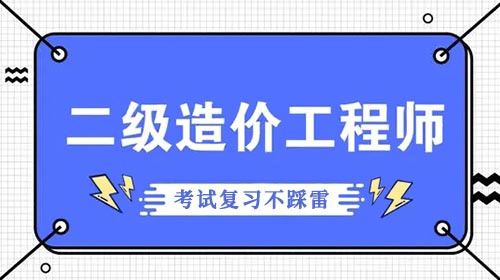 二级造价工程师

考试复习不踩雷